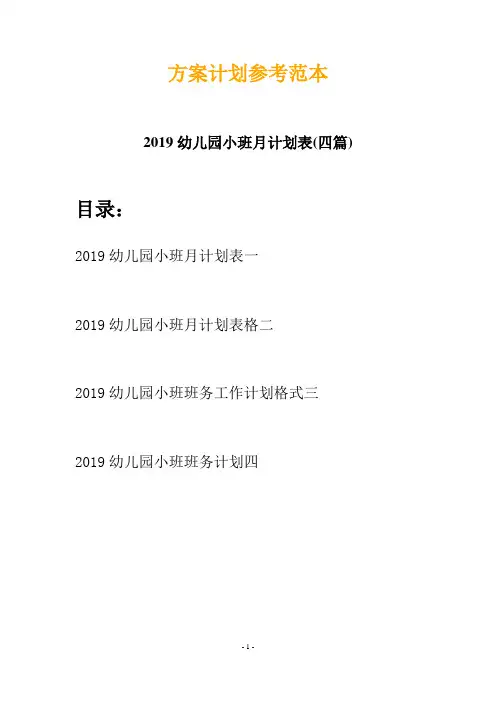 方案计划参考范本

2019幼儿园小班月计划表(四篇)

目录：

2019幼儿园小班月计划表一

2019幼儿园小班月计划表格二

2019幼儿园小班班务工作计划格式三

2019幼儿园小班班务计划四

- 1 -